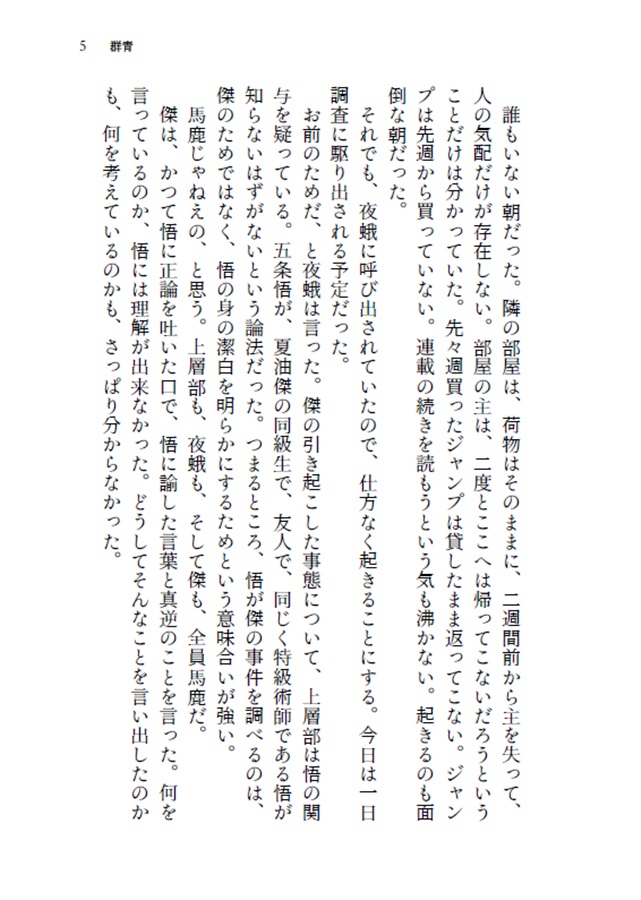 5　群青

誰もいない朝だった。隣の部屋は、荷物はそのままに、二週間前から主を失って、人の気配だけが存在しない。部屋の主は、二度とここへは帰ってこないだろうということだけは分かっていた。先々週買ったジャンプは貸したまま返ってこない。ジャンプは先週から買っていない。連載の続きを読もうという気も沸かない。起きるのも面倒な朝だった。

それでも、夜蛾に呼び出されていたので、仕方なく起きることにする。今日は一日調査に駆り出される予定だった。

お前のためだ、と夜蛾は言った。傑の引き起こした事態について、上層部は悟の関与を疑っている。五条悟が、夏油傑の同級生で、友人で、同じく特級術師である悟が知らないはずがないという論法だった。つまるところ、悟が傑の事件を調べるのは、傑のためではなく、悟の身の潔白を明らかにするためという意味合いが強い。

馬鹿じゃねえの、と思う。上層部も、夜蛾も、そして傑も、全員馬鹿だ。

傑は、かつて悟に正論を吐いた口で、悟に諭した言葉と真逆のことを言った。何を言っているのか、悟には理解が出来なかった。どうしてそんなことを言い出したのかも、何を考えているのかも、さっぱり分からなかった。